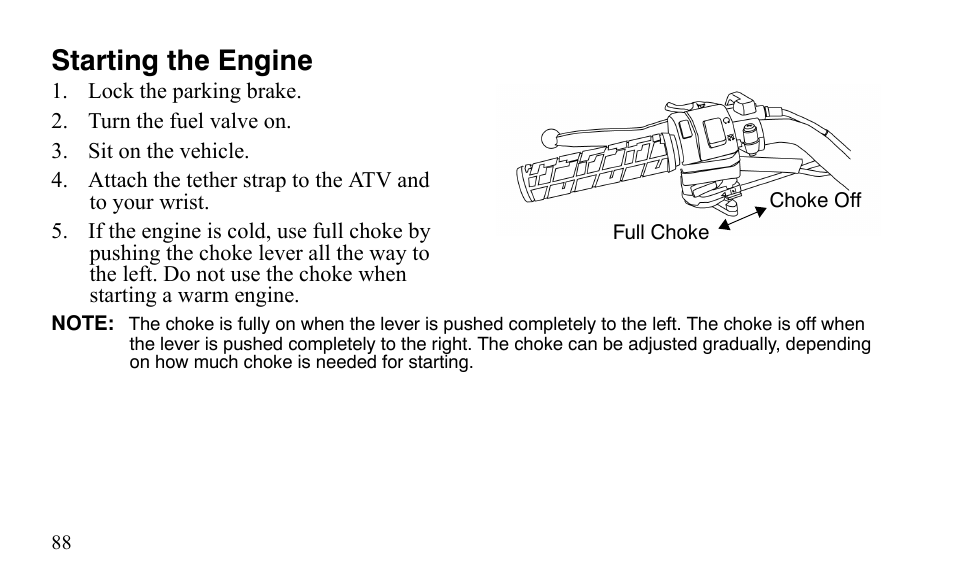 Starting the Engine

1. Lock the parking brake.
2. Turn the fuel valve on.
3. Sit on the vehicle.
4. Attach the tether strap to the ATV and to your wrist.
5. If the engine is cold, use full choke by pushing the choke lever all the way to the left. Do not use the choke when starting a warm engine.

Choke Off
Full Choke

NOTE: The choke is fully on when the lever is pushed completely to the left. The choke is off when the lever is pushed completely to the right. The choke can be adjusted gradually, depending on how much choke is needed for starting.

88